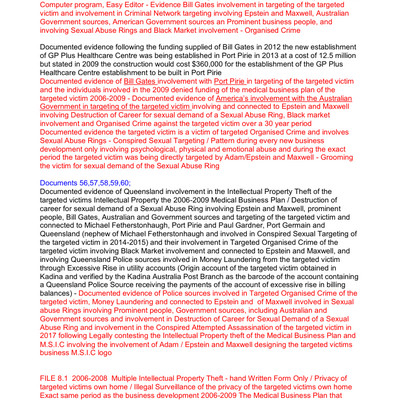 Computer program, Easy Editor - Evidence Bill Gates involvement in targeting of the targeted victim and involvement in Criminal Network targeting involving Epstein and Maxwell, Australian Government sources, American Government sources an Prominent business people, and involving Sexual Abuse Rings and Black Market involvement - Organised Crime

Documented evidence following the funding supplied of Bill Gates in 2012 the new establishment of GP Plus Healthcare Centre was being established in Port Pirie in 2013 at a cost of 12.5 million but stated in 2009 the construction would cost $360,000 for the establishment of the GP Plus Healthcare Centre establishment to be built in Port Pirie
Documented evidence of Bill Gates involvement with Port Pirie in targeting of the targeted victim and the individuals involved in the 2009 denied funding of the medical business plan of the targeted victim 2006-2009 - Documented evidence of America's involvement with the Australian Government in targeting of the targeted victim involving and connected to Epstein and Maxwell involving Destruction of Career for sexual demand of a Sexual Abuse Ring, Black market involvement and Organised Crime against the targeted victim over a 30 year period
Documented evidence the targeted victim is a victim of targeted Organised Crime and involves Sexual Abuse Rings - Conspired Sexual Targeting / Pattern during every new business development only involving psychological, physical and emotional abuse and during the exact period the targeted victim was being directly targeted by Adam/Epstein and Maxwell - Grooming the victim for sexual demand of the Sexual Abuse Ring

Documents 56,57,58,59,60;
Documented evidence of Queensland involvement in the Intellectual Property Theft of the targeted victims Intellectual Property the 2006-2009 Medical Business Plan / Destruction of career for sexual demand of a Sexual Abuse Ring involving Epstein and Maxwell, prominent people, Bill Gates, Australian and Government sources and targeting of the targeted victim and connected to Michael Fetherstonhaugh, Port Pirie and Paul Gardner, Port Germain and Queensland (nephew of Michael Fetherstonhaugh and involved in Conspired Sexual Targeting of the targeted victim in 2014-2015) and their involvement in Targeted Organised Crime of the targeted victim involving Black Market involvement and connected to Epstein and Maxwell, and involving Queensland Police sources involved in Money Laundering from the targeted victim through Excessive Rise in utility accounts (Origin account of the targeted victim obtained in Kadina and verified by the Kadina Australia Post Branch as the barcode of the account containing a Queensland Police Source receiving the payments of the account of excessive rise in billing balances) - Documented evidence of Police sources involved in Targeted Organised Crime of the targeted victim, Money Laundering and connected to Epstein and of Maxwell involved in Sexual abuse Rings involving Prominent people, Government sources, including Australian and Government sources and involvement in Destruction of Career for Sexual Demand of a Sexual Abuse Ring and involvement in the Conspired Attempted Assassination of the targeted victim in 2017 following Legally contesting the Intellectual Property theft of the Medical Business Plan and M.S.I.C involving the involvement of Adam / Epstein and Maxwell designing the targeted victims business M.S.I.C logo

FILE 8.1 2006-2008 Multiple Intellectual Property Theft - hand Written Form Only / Privacy of targeted victims own home / Illegal Surveillance of the privacy of the targeted victims own home Exact same period as the business development 2006-2009 The Medical Business Plan that